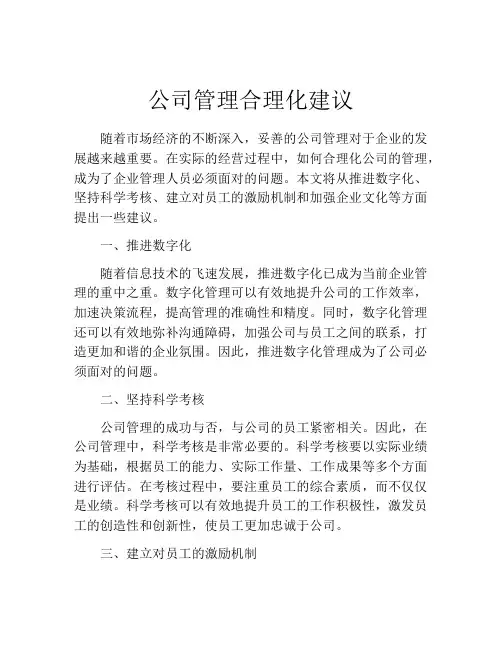 公司管理合理化建议

随着市场经济的不断深入，妥善的公司管理对于企业的发展越来越重要。在实际的经营过程中，如何合理化公司的管理，成为了企业管理人员必须面对的问题。本文将从推进数字化、坚持科学考核、建立对员工的激励机制和加强企业文化等方面提出一些建议。

一、推进数字化

随着信息技术的飞速发展，推进数字化已成为当前企业管理的重中之重。数字化管理可以有效地提升公司的工作效率，加速决策流程，提高管理的准确性和精度。同时，数字化管理还可以有效地弥补沟通障碍，加强公司与员工之间的联系，打造更加和谐的企业氛围。因此，推进数字化管理成为了公司必须面对的问题。

二、坚持科学考核

公司管理的成功与否，与公司的员工紧密相关。因此，在公司管理中，科学考核是非常必要的。科学考核要以实际业绩为基础，根据员工的能力、实际工作量、工作成果等多个方面进行评估。在考核过程中，要注重员工的综合素质，而不仅仅是业绩。科学考核可以有效地提升员工的工作积极性，激发员工的创造性和创新性，使员工更加忠诚于公司。

三、建立对员工的激励机制